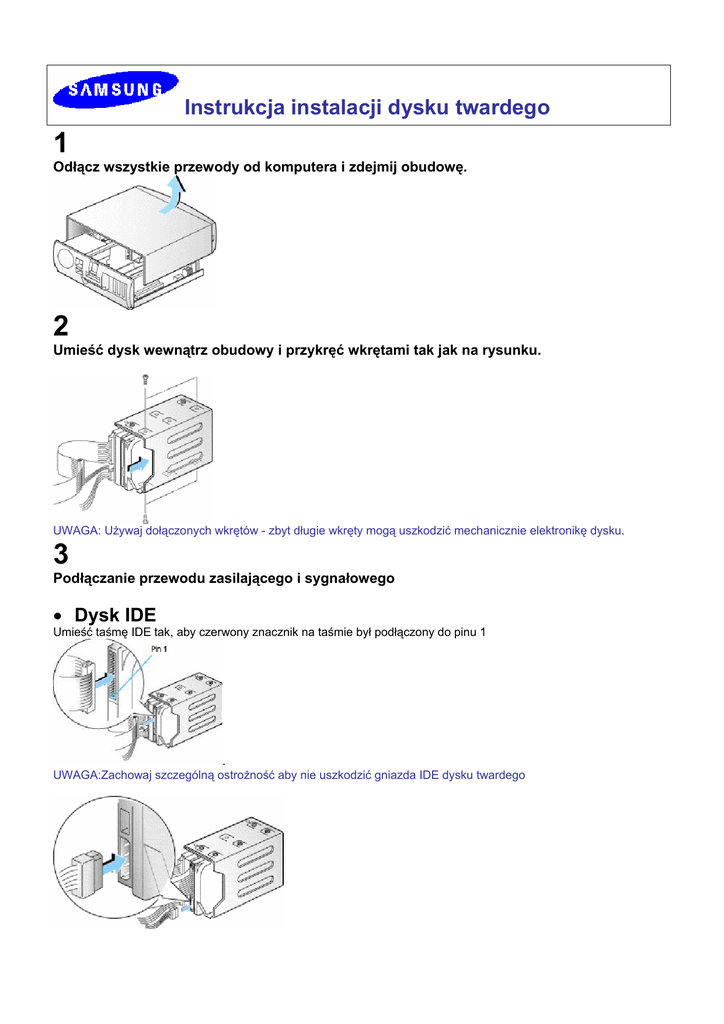 SAMSUNG

Instrukcja instalacji dysku twardego

1

Odłącz wszystkie przewody od komputera i zdejmij obudowę.

2

Umieść dysk wewnątrz obudowy i przykręć wkrętami tak jak na rysunku.

UWAGA: Używaj dołączonych wkrętów - zbyt długie wkręty mogą uszkodzić mechanicznie elektronikę dysku.

3

Podłączanie przewodu zasilającego i sygnałowego

• Dysk IDE

Umieść taśmę IDE tak, aby czerwony znacznik na taśmie był podłączony do pinu 1

Pin 1

UWAGA:Zachowaj szczególną ostrożność aby nie uszkodzić gniazda IDE dysku twardego